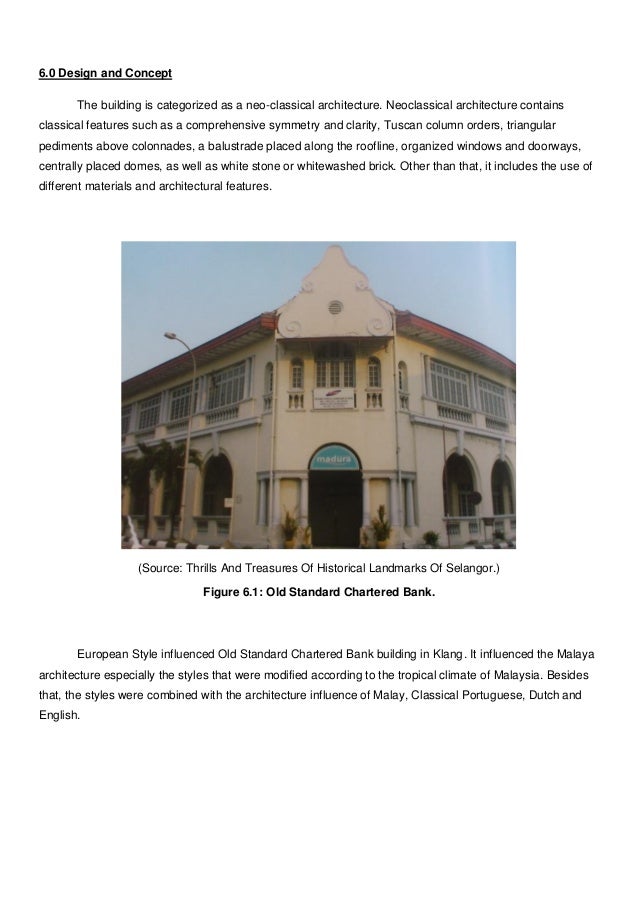 6.0 Design and Concept

The building is categorized as a neo-classical architecture. Neoclassical architecture contains classical features such as a comprehensive symmetry and clarity, Tuscan column orders, triangular pediments above colonnades, a balustrade placed along the roofline, organized windows and doorways, centrally placed domes, as well as white stone or whitewashed brick. Other than that, it includes the use of different materials and architectural features.

madura

(Source: Thrills And Treasures Of Historical Landmarks Of Selangor.)

Figure 6.1: Old Standard Chartered Bank.

European Style influenced Old Standard Chartered Bank building in Klang. It influenced the Malaya architecture especially the styles that were modified according to the tropical climate of Malaysia. Besides that, the styles were combined with the architecture influence of Malay, Classical Portuguese, Dutch and English.